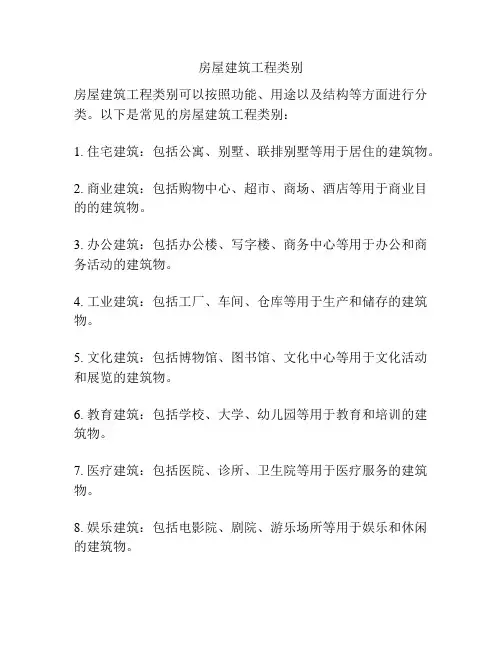 房屋建筑工程类别

房屋建筑工程类别可以按照功能、用途以及结构等方面进行分类。以下是常见的房屋建筑工程类别：

1. 住宅建筑：包括公寓、别墅、联排别墅等用于居住的建筑物。

2. 商业建筑：包括购物中心、超市、商场、酒店等用于商业目的的建筑物。

3. 办公建筑：包括办公楼、写字楼、商务中心等用于办公和商务活动的建筑物。

4. 工业建筑：包括工厂、车间、仓库等用于生产和储存的建筑物。

5. 文化建筑：包括博物馆、图书馆、文化中心等用于文化活动和展览的建筑物。

6. 教育建筑：包括学校、大学、幼儿园等用于教育和培训的建筑物。

7. 医疗建筑：包括医院、诊所、卫生院等用于医疗服务的建筑物。

8. 娱乐建筑：包括电影院、剧院、游乐场所等用于娱乐和休闲的建筑物。